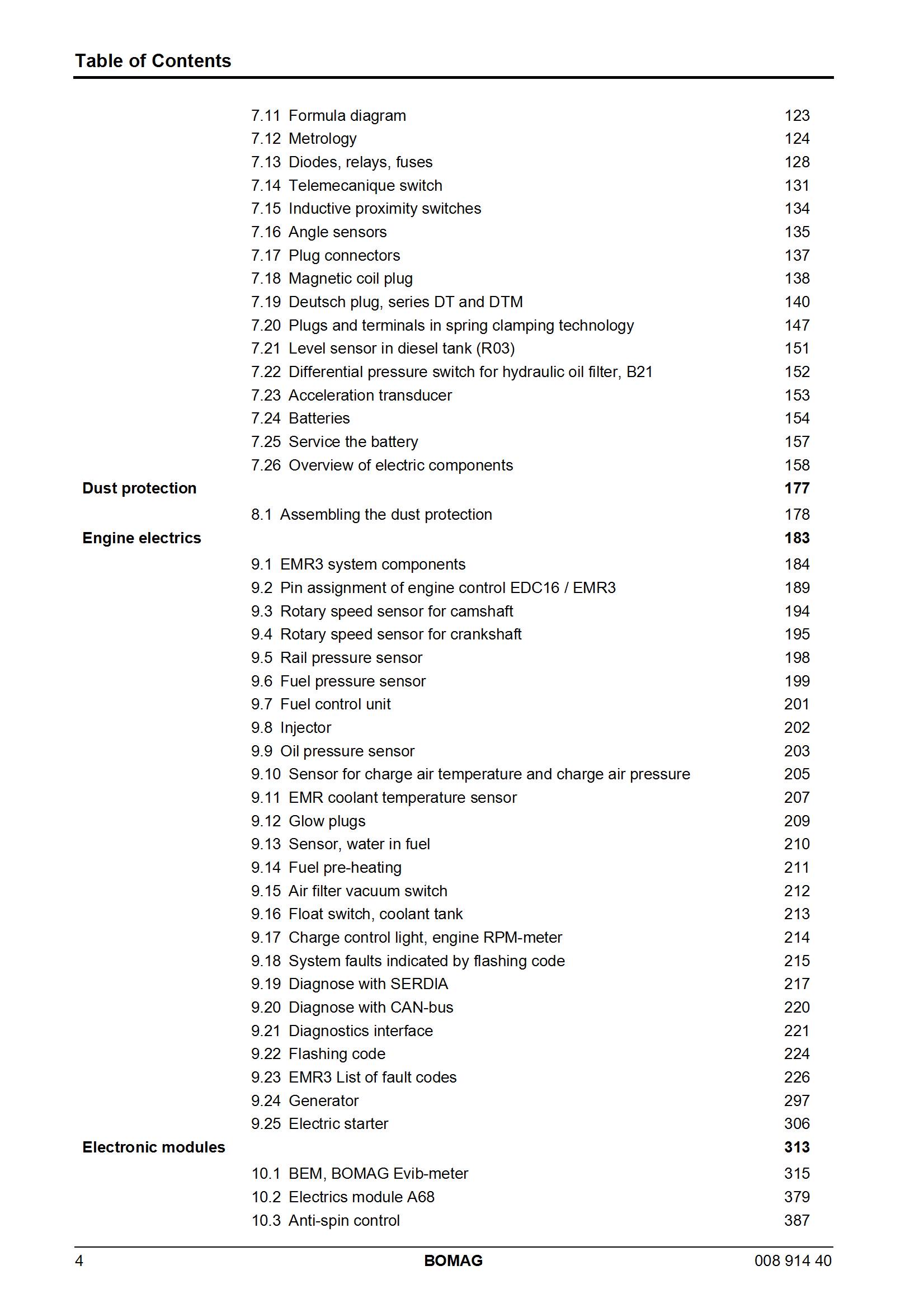 Table of Contents

7.11 Formula diagram 123
7.12 Metrology 124
7.13 Diodes, relays, fuses 128
7.14 Telemecanique switch 131
7.15 Inductive proximity switches 134
7.16 Angle sensors 135
7.17 Plug connectors 137
7.18 Magnetic coil plug 138
7.19 Deutsch plug, series DT and DTM 140
7.20 Plugs and terminals in spring clamping technology 147
7.21 Level sensor in diesel tank (R03) 151
7.22 Differential pressure switch for hydraulic oil filter, B21 152
7.23 Acceleration transducer 153
7.24 Batteries 154
7.25 Service the battery 157
7.26 Overview of electric components 158

Dust protection 177

8.1 Assembling the dust protection 178

Engine electrics 183

9.1 EMR3 system components 184
9.2 Pin assignment of engine control EDC16 / EMR3 189
9.3 Rotary speed sensor for camshaft 194
9.4 Rotary speed sensor for crankshaft 195
9.5 Rail pressure sensor 198
9.6 Fuel pressure sensor 199
9.7 Fuel control unit 201
9.8 Injector 202
9.9 Oil pressure sensor 203
9.10 Sensor for charge air temperature and charge air pressure 205
9.11 EMR coolant temperature sensor 207
9.12 Glow plugs 209
9.13 Sensor, water in fuel 210
9.14 Fuel pre-heating 211
9.15 Air filter vacuum switch 212
9.16 Float switch, coolant tank 213
9.17 Charge control light, engine RPM-meter 214
9.18 System faults indicated by flashing code 215
9.19 Diagnose with SERDIA 217
9.20 Diagnose with CAN-bus 220
9.21 Diagnostics interface 221
9.22 Flashing code 224
9.23 EMR3 List of fault codes 226
9.24 Generator 297
9.25 Electric starter 306

Electronic modules 313

10.1 BEM, BOMAG Evib-meter 315
10.2 Electrics module A68 379
10.3 Anti-spin control 387

4 BOMAG 008 914 40